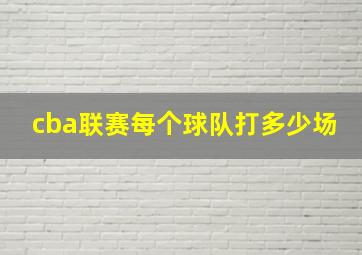 cba联赛每个球队打多少场